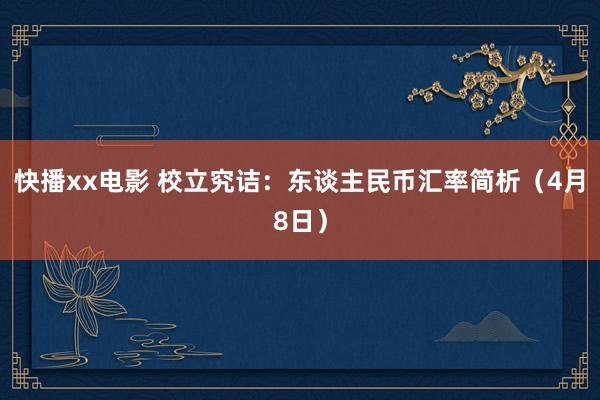 快播xx电影 校立究诘：东谈主民币汇率简析（4月8日）